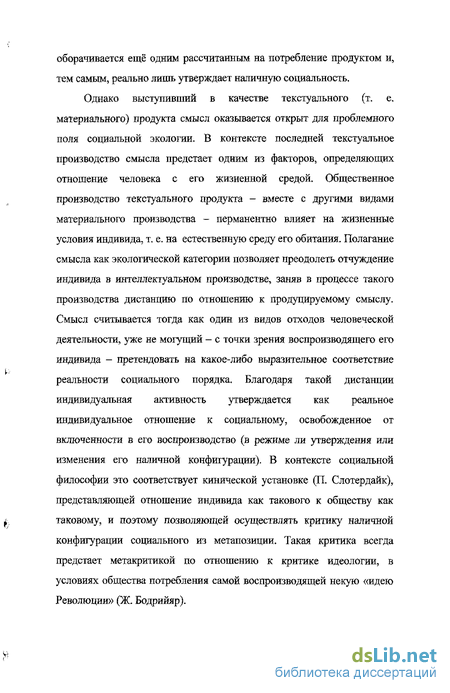 оборачивается ещё одним рассчитанным на потребление продуктом и, тем самым, реально лишь утверждает наличную социальность.

Однако выступивший в качестве текстуального (т. е. материального) продукта смысл оказывается открыт для проблемного поля социальной экологии. В контексте последней текстуальное производство смысла предстает одним из факторов, определяющих отношение человека с его жизненной средой. Общественное производство текстуального продукта – вместе с другими видами материального производства – перманентно влияет на жизненные условия индивида, т. е. на естественную среду его обитания. Полагание смысла как экологической категории позволяет преодолеть отчуждение индивида в интеллектуальном производстве, заняв в процессе такого производства дистанцию по отношению к продуцируемому смыслу. Смысл считывается тогда как один из видов отходов человеческой деятельности, уже не могущий – с точки зрения воспроизводящего его индивида – претендовать на какое-либо выразительное соответствие реальности социального порядка. Благодаря такой дистанции индивидуальная активность утверждается как реальное индивидуальное отношение к социальному, освобожденное от включенности в его воспроизводство (в режиме ли утверждения или изменения его наличной конфигурации). В контексте социальной философии это соответствует кинической установке (П. Слотердайк), представляющей отношение индивида как такового к обществу как таковому, и поэтому позволяющей осуществлять критику наличной конфигурации социального из метапозиции. Такая критика всегда предстает метакритикой по отношению к критике идеологии, в условиях общества потребления самой воспроизводящей некую «идею Революции» (Ж. Бодрийяр).

dsLib.net
библиотека диссертаций